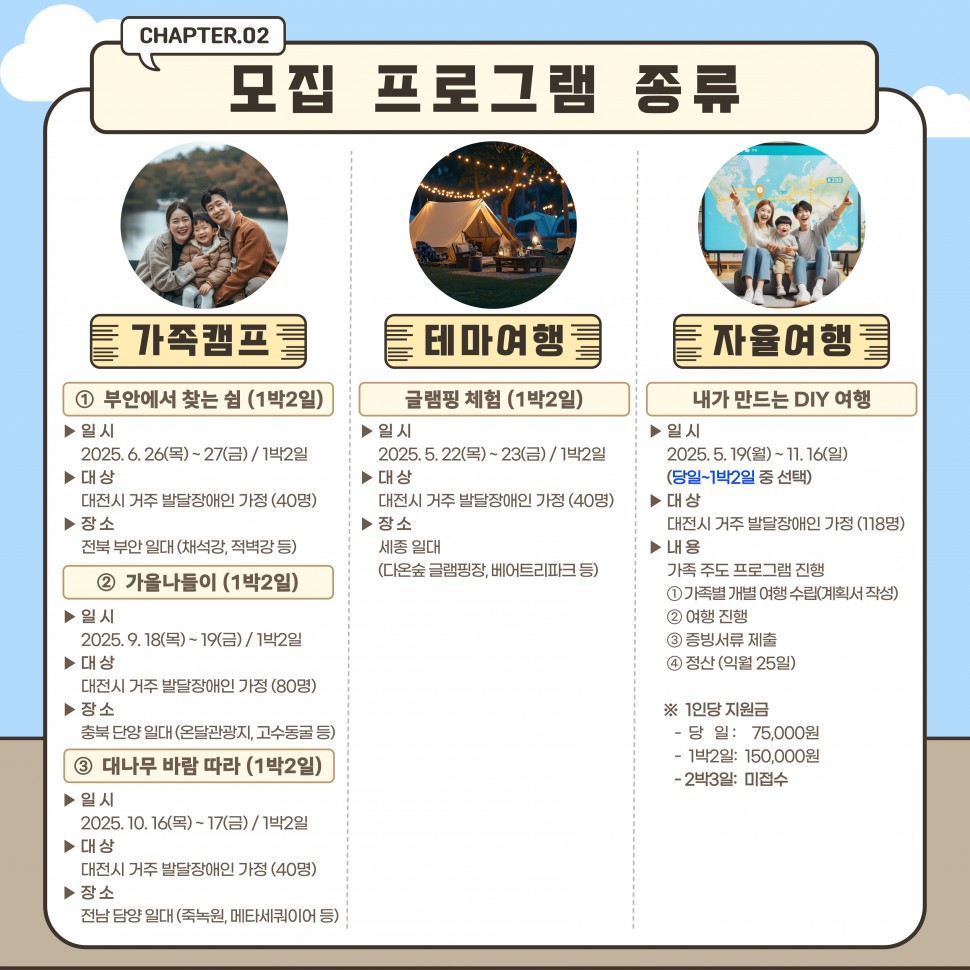 CHAPTER.02

모집 프로그램 종류

가족캠프

① 부안에서 찾는 쉼 (1박2일)

▶ 일 시
2025. 6. 26(목) ~ 27(금) / 1박2일
▶ 대 상
대전시 거주 발달장애인 가정 (40명)
▶ 장 소
전북 부안 일대 (채석강, 적벽강 등)

② 가을나들이 (1박2일)

▶ 일 시
2025. 9. 18(목) ~ 19(금) / 1박2일
▶ 대 상
대전시 거주 발달장애인 가정 (80명)
▶ 장 소
충북 단양 일대 (온달관광지, 고수동굴 등)

③ 대나무 바람 따라 (1박2일)

▶ 일 시
2025. 10. 16(목) ~ 17(금) / 1박2일
▶ 대 상
대전시 거주 발달장애인 가정 (40명)
▶ 장 소
전남 담양 일대 (죽녹원, 메타세쿼이어 등)

테마여행

글램핑 체험 (1박2일)

▶ 일 시
2025. 5. 22(목) ~ 23(금) / 1박2일
▶ 대 상
대전시 거주 발달장애인 가정 (40명)
▶ 장 소
세종 일대
(다온숲 글램핑장, 베어트리파크 등)

자율여행

내가 만드는 DIY 여행

▶ 일 시
2025. 5. 19(월) ~ 11. 16(일)
(당일~1박2일 중 선택)
▶ 대 상
대전시 거주 발달장애인 가정 (118명)
▶ 내 용
가족 주도 프로그램 진행
① 가족별 개별 여행 수립(계획서 작성)
② 여행 진행
③ 증빙서류 제출
④ 정산 (익월 25일)

※ 1인당 지원금
- 당 일: 75,000원
- 1박2일: 150,000원
- 2박3일: 미접수